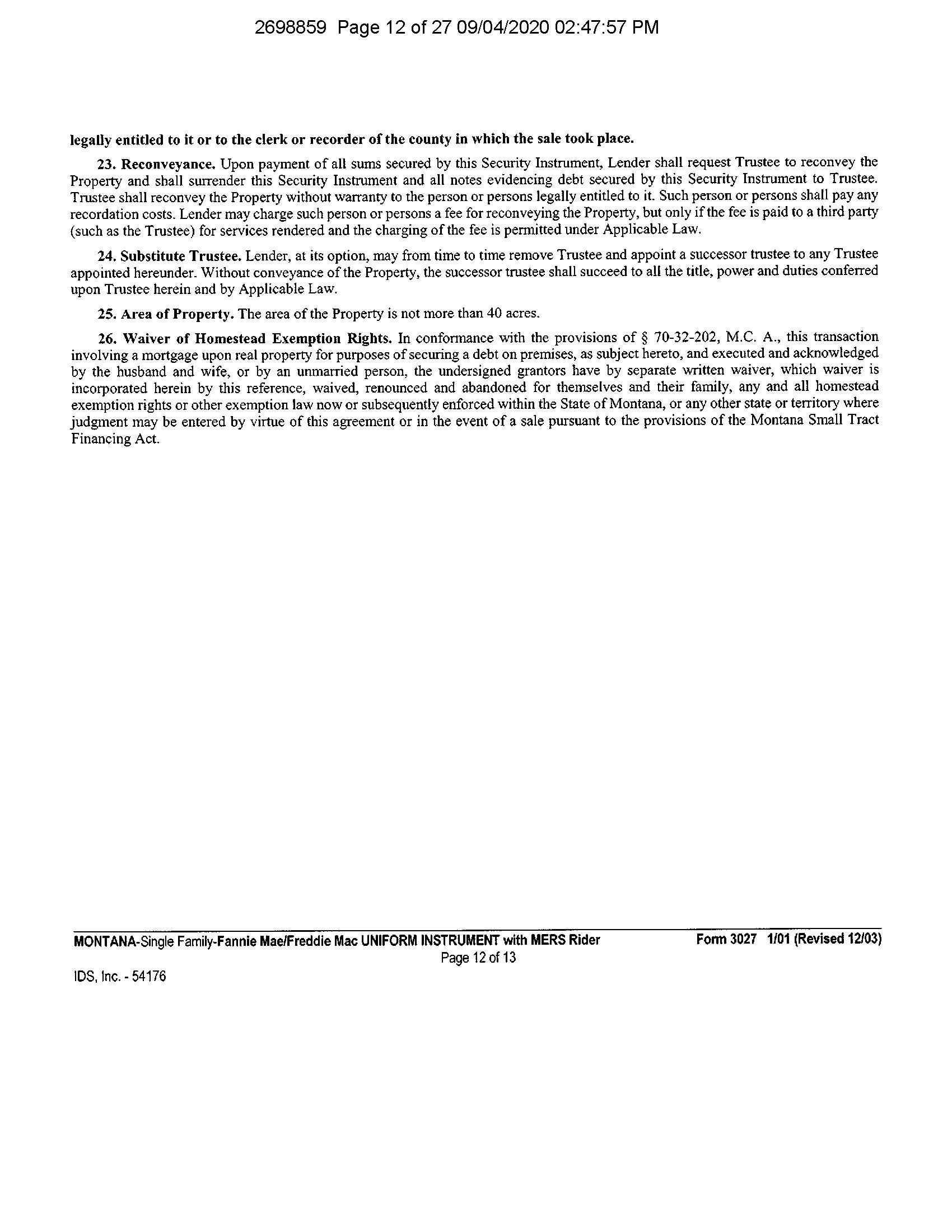 2698859 Page 12 of 27 09/04/2020 02:47:57 PM

legally entitled to it or to the clerk or recorder of the county in which the sale took place.

23. Reconveyance. Upon payment of all sums secured by this Security Instrument, Lender shall request Trustee to reconvey the Property and shall surrender this Security Instrument and all notes evidencing debt secured by this Security Instrument to Trustee. Trustee shall reconvey the Property without warranty to the person or persons legally entitled to it. Such person or persons shall pay any recordation costs. Lender may charge such person or persons a fee for reconveying the Property, but only if the fee is paid to a third party (such as the Trustee) for services rendered and the charging of the fee is permitted under Applicable Law.

24. Substitute Trustee. Lender, at its option, may from time to time remove Trustee and appoint a successor trustee to any Trustee appointed hereunder. Without conveyance of the Property, the successor trustee shall succeed to all the title, power and duties conferred upon Trustee herein and by Applicable Law.

25. Area of Property. The area of the Property is not more than 40 acres.

26. Waiver of Homestead Exemption Rights. In conformance with the provisions of § 70-32-202, M.C. A., this transaction involving a mortgage upon real property for purposes of securing a debt on premises, as subject hereto, and executed and acknowledged by the husband and wife, or by an unmarried person, the undersigned grantors have by separate written waiver, which waiver is incorporated herein by this reference, waived, renounced and abandoned for themselves and their family, any and all homestead exemption rights or other exemption law now or subsequently enforced within the State of Montana, or any other state or territory where judgment may be entered by virtue of this agreement or in the event of a sale pursuant to the provisions of the Montana Small Tract Financing Act.

MONTANA-Single Family-Fannie Mae/Freddie Mac UNIFORM INSTRUMENT with MERS Rider Form 3027 1/01 (Revised 12/03)
Page 12 of 13

IDS, Inc. - 54176